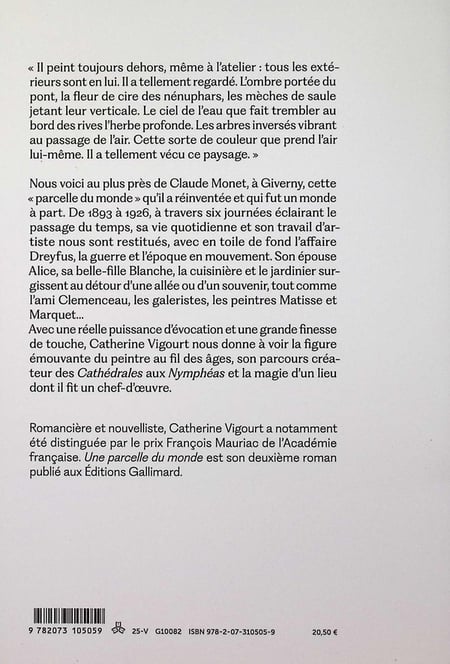 « Il peint toujours dehors, même à l'atelier : tous les extérieurs sont en lui. Il a tellement regardé. L'ombre portée du pont, la fleur de cire des nénuphars, les mèches de saule jetant leur verticale. Le ciel de l'eau que fait trembler au bord des rives l'herbe profonde. Les arbres inversés vibrant au passage de l'air. Cette sorte de couleur que prend l'air lui-même. Il a tellement vécu ce paysage. »

Nous voici au plus près de Claude Monet, à Giverny, cette « parcelle du monde » qu'il a réinventée et qui fut un monde à part. De 1893 à 1926, à travers six journées éclairant le passage du temps, sa vie quotidienne et son travail d'artiste nous sont restitués, avec en toile de fond l'affaire Dreyfus, la guerre et l'époque en mouvement. Son épouse Alice, sa belle-fille Blanche, la cuisinière et le jardinier surgissent au détour d'une allée ou d'un souvenir, tout comme l'ami Clemenceau, les galeristes, les peintres Matisse et Marquet...
Avec une réelle puissance d'évocation et une grande finesse de touche, Catherine Vigourt nous donne à voir la figure émouvante du peintre au fil des âges, son parcours créateur des Cathédrales aux Nymphéas et la magie d'un lieu dont il fit un chef-d'œuvre.

Romancière et nouvelliste, Catherine Vigourt a notamment été distinguée par le prix François Mauriac de l'Académie française. Une parcelle du monde est son deuxième roman publié aux Éditions Gallimard.

9 782073 105059 25-V G10082 ISBN 978-2-07-310505-9 20,50 €